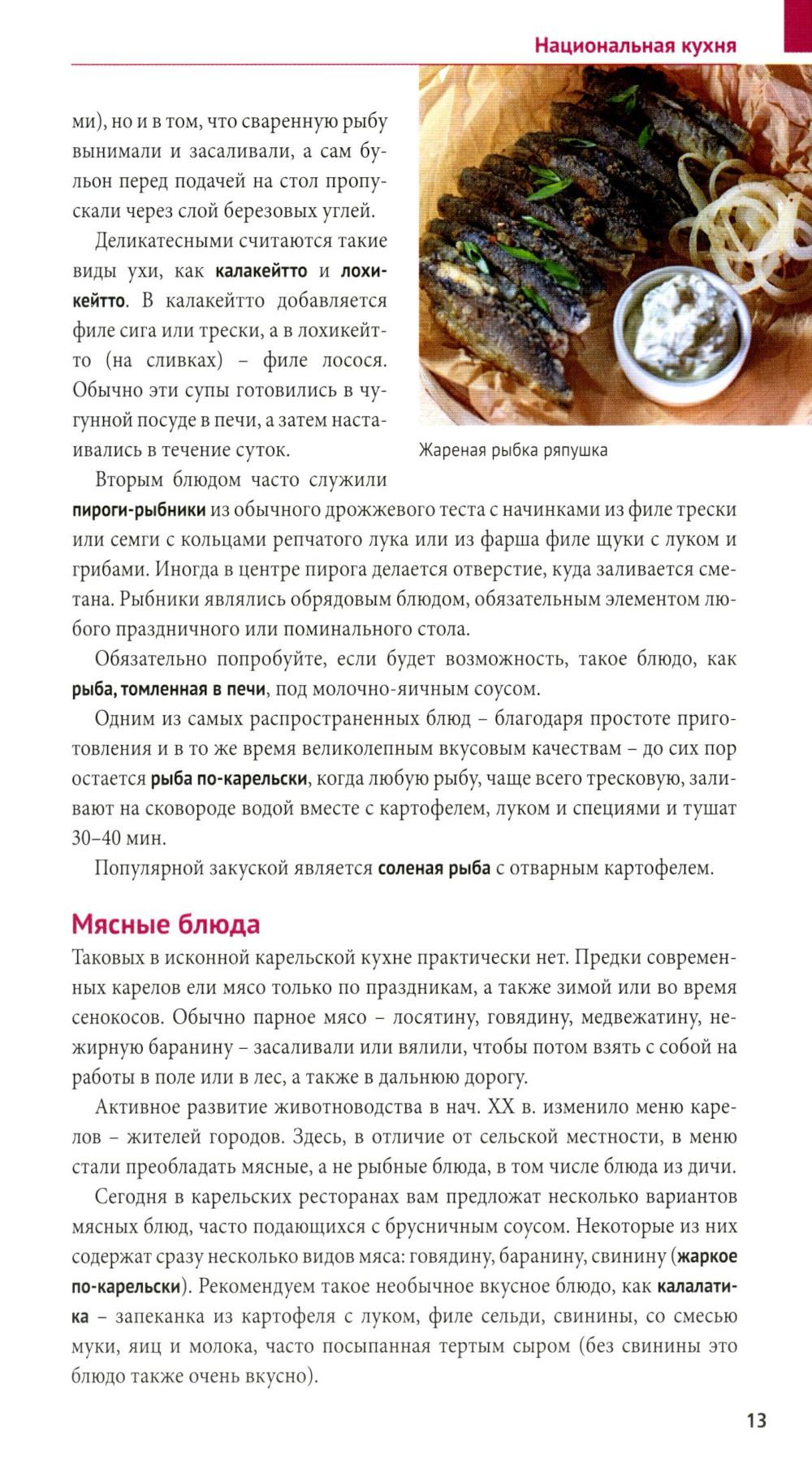 Национальная кухня

ми), но и в том, что сваренную рыбу вынимали и засаливали, а сам бульон перед подачей на стол пропускали через слой березовых углей.

Деликатесными считаются такие виды ухи, как калакейтто и лохикейтто. В калакейтто добавляется филе сига или трески, а в лохикейтто (на сливках) – филе лосося. Обычно эти супы готовились в чугунной посуде в печи, а затем настаивались в течение суток.

Жареная рыбка ряпушка

Вторым блюдом часто служили пироги-рыбники из обычного дрожжевого теста с начинками из филе трески или семги с кольцами репчатого лука или из фарша филе щуки с луком и грибами. Иногда в центре пирога делается отверстие, куда заливается сметана. Рыбники являлись обрядовым блюдом, обязательным элементом любого праздничного или поминального стола.

Обязательно попробуйте, если будет возможность, такое блюдо, как рыба, томленная в печи, под молочно-яичным соусом.

Одним из самых распространенных блюд – благодаря простоте приготовления и в то же время великолепным вкусовым качествам – до сих пор остается рыба по-карельски, когда любую рыбу, чаще всего тресковую, заливают на сковороде водой вместе с картофелем, луком и специями и тушат 30–40 мин.

Популярной закуской является соленая рыба с отварным картофелем.

Мясные блюда

Таковых в исконной карельской кухне практически нет. Предки современных карелов ели мясо только по праздникам, а также зимой или во время сенокосов. Обычно парное мясо – лосятину, говядину, медвежатину, нежирную баранину – засаливали или вялили, чтобы потом взять с собой на работы в поле или в лес, а также в дальнюю дорогу.

Активное развитие животноводства в нач. XX в. изменило меню карелов – жителей городов. Здесь, в отличие от сельской местности, в меню стали преобладать мясные, а не рыбные блюда, в том числе блюда из дичи.

Сегодня в карельских ресторанах вам предложат несколько вариантов мясных блюд, часто подающихся с брусничным соусом. Некоторые из них содержат сразу несколько видов мяса: говядину, баранину, свинину (жаркое по-карельски). Рекомендуем такое необычное вкусное блюдо, как калалатика – запеканка из картофеля с луком, филе сельди, свинины, со смесью муки, яиц и молока, часто посыпанная тертым сыром (без свинины это блюдо также очень вкусно).

13